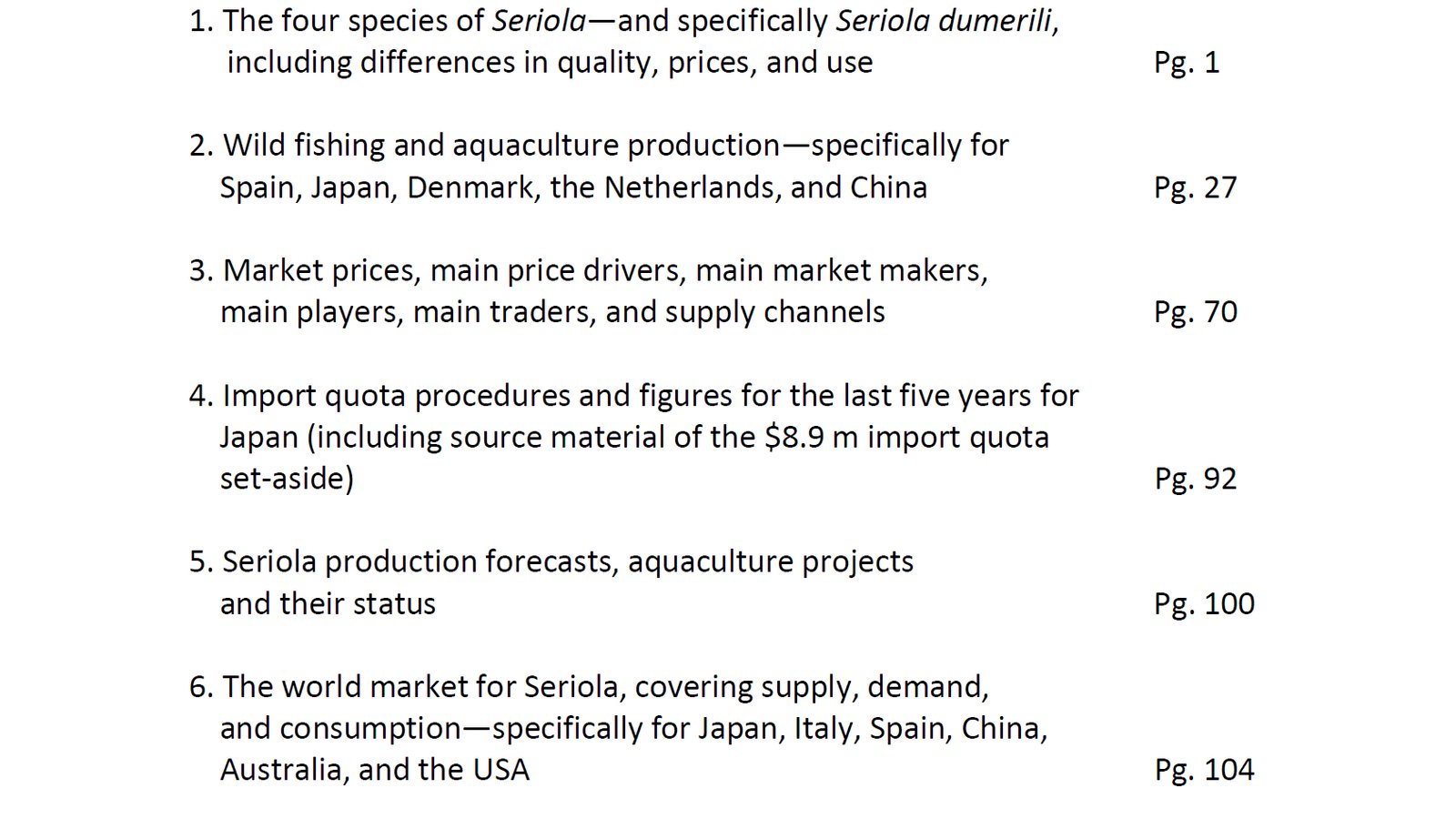 1. The four species of Seriola—and specifically Seriola dumerili, including differences in quality, prices, and use Pg. 1

2. Wild fishing and aquaculture production—specifically for Spain, Japan, Denmark, the Netherlands, and China Pg. 27

3. Market prices, main price drivers, main market makers, main players, main traders, and supply channels Pg. 70

4. Import quota procedures and figures for the last five years for Japan (including source material of the $8.9 m import quota set-aside) Pg. 92

5. Seriola production forecasts, aquaculture projects and their status Pg. 100

6. The world market for Seriola, covering supply, demand, and consumption—specifically for Japan, Italy, Spain, China, Australia, and the USA Pg. 104